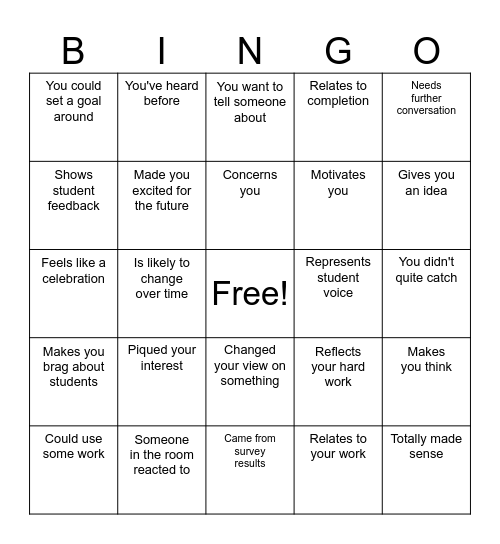 | B | I | N | G | O |
|---|---|---|---|---|
| You could set a goal around | You've heard before | You want to tell someone about | Relates to completion | Needs further conversation |
| Shows student feedback | Made you excited for the future | Concerns you | Motivates you | Gives you an idea |
| Feels like a celebration | Is likely to change over time | Free! | Represents student voice | You didn't quite catch |
| Makes you brag about students | Piqued your interest | Changed your view on something | Reflects your hard work | Makes you think |
| Could use some work | Someone in the room reacted to | Came from survey results | Relates to your work | Totally made sense |